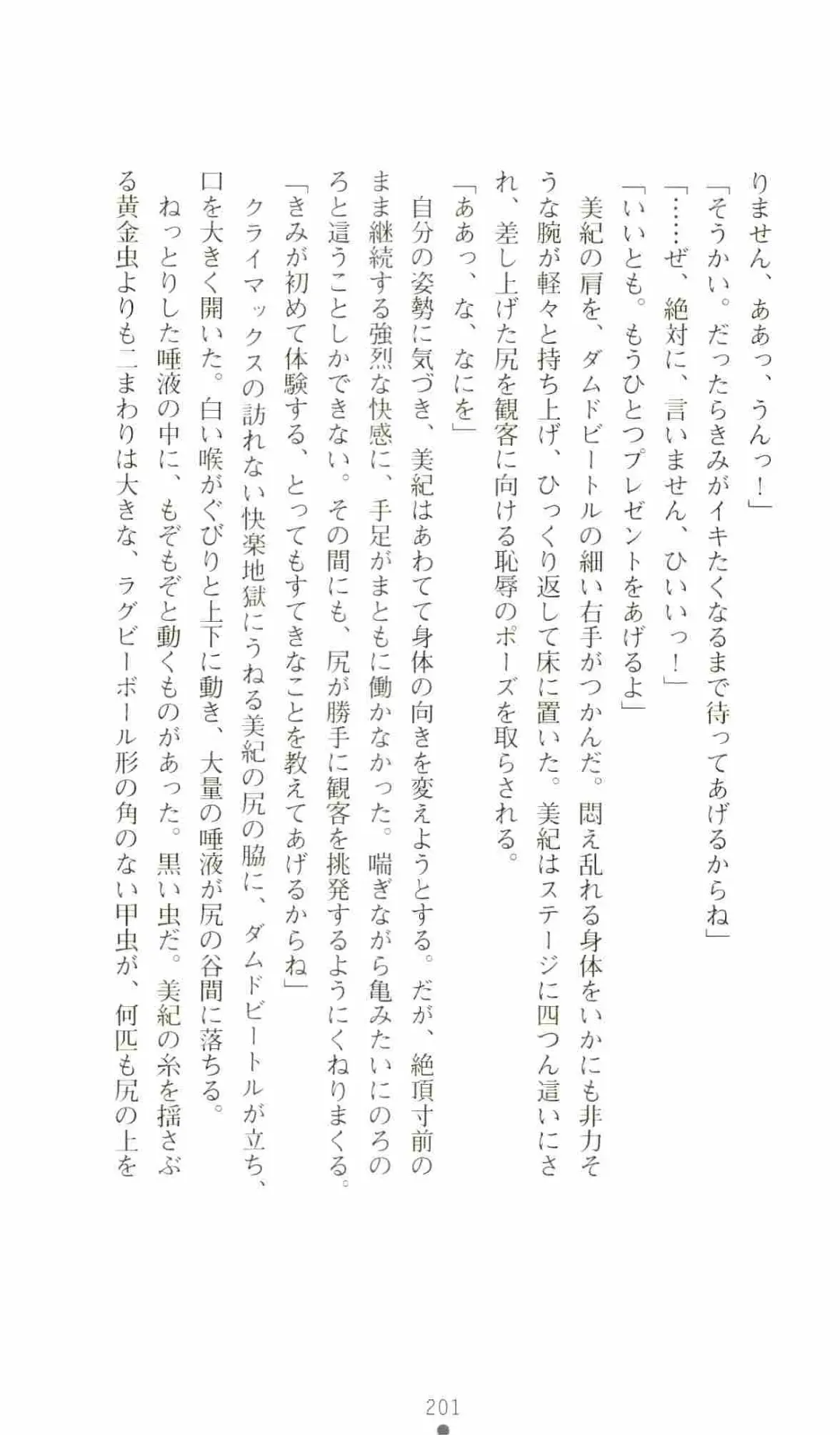 りません、ああっ、うんっ！」

「そうかい。だったらきみがイキたくなるまで待ってあげるからね」

「……ぜ、絶対に、言いません、ひいいっ！」

「いいとも。もうひとつプレゼントをあげるよ」

美紀の肩を、ダムドビートルの細い右手がつかんだ。悶え乱れる身体をいかにも非力そうな腕が軽々と持ち上げ、ひっくり返して床に置いた。美紀はステージに四つん這いにされ、差し上げた尻を観客に向ける恥辱のポーズを取らされる。

「ああっ、な、なにを」

自分の姿勢に気づき、美紀はあわてて身体の向きを変えようとする。だが、絶頂寸前のまま継続する強烈な快感に、手足がまともに働かなかった。喘ぎながら亀みたいにのろのろと這うことしかできない。その間にも、尻が勝手に観客を挑発するようにくねりまくる。

「きみが初めて体験する、とってもすてきなことを教えてあげるからね」

クライマックスの訪れない快楽地獄にうねる美紀の尻の脇に、ダムドビートルが立ち、口を大きく開いた。白い喉がぐびりと上下に動き、大量の唾液が尻の谷間に落ちる。

ねっとりした唾液の中に、もぞもぞと動くものがあった。黒い虫だ。美紀の糸を揺さぶる黄金虫よりも二まわりは大きな、ラグビーボール形の角のない甲虫が、何匹も尻の上を

201